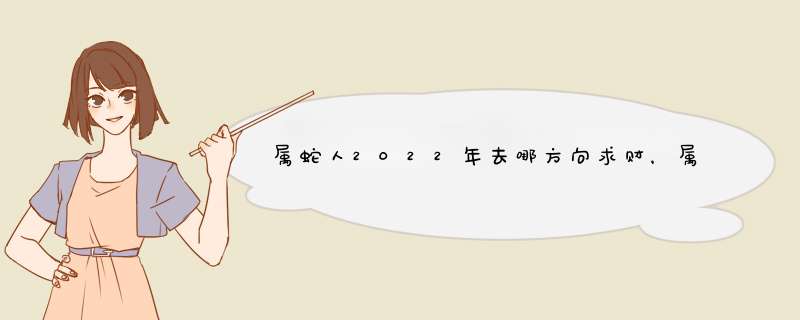 属蛇人2022年去哪方向求财，属